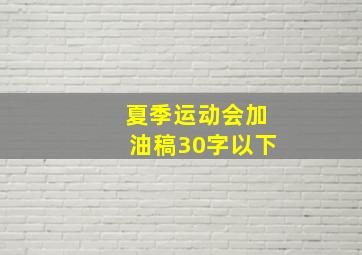 夏季运动会加油稿30字以下